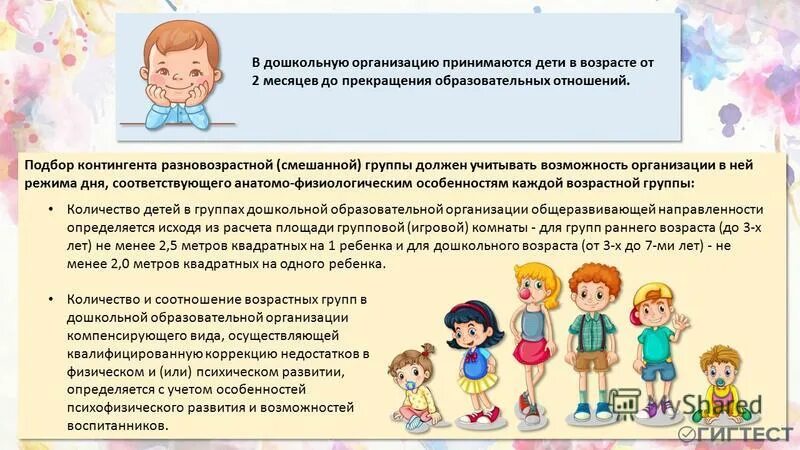 В дошкольную организацию принимаются дети в возрасте от 2 месяцев до прекращения образовательных отношений.

Подбор контингента разновозрастной (смешанной) группы должен учитывать возможность организации в ней режима дня, соответствующего анатомо-физиологическим особенностям каждой возрастной группы:

• Количество детей в группах дошкольной образовательной организации общеразвивающей направленности определяется исходя из расчета площади групповой (игровой) комнаты - для групп раннего возраста (до 3-х лет) не менее 2,5 метров квадратных на 1 ребенка и для дошкольного возраста (от 3-х до 7-ми лет) - не менее 2,0 метров квадратных на одного ребенка.

• Количество и соотношение возрастных групп в дошкольной образовательной организации компенсирующего вида, осуществляющей квалифицированную коррекцию недостатков в физическом и (или) психическом развитии, определяется с учетом особенностей психофизического развития и возможностей воспитанников.

MyShared

ГИГТЕСТ